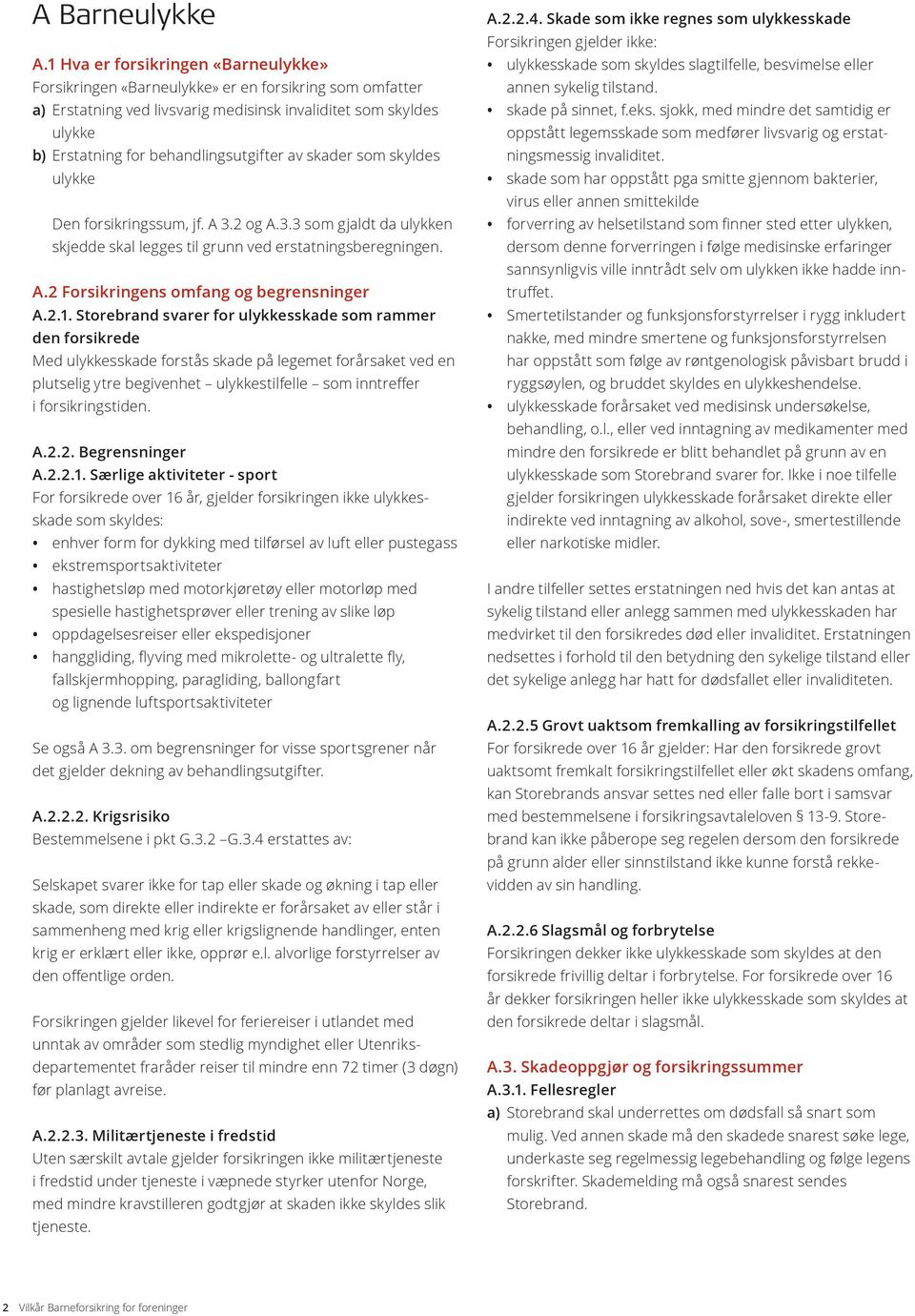 A Barneulykke

A.1 Hva er forsikringen «Barneulykke»
Forsikringen «Barneulykke» er en forsikring som omfatter
a) Erstatning ved livsvarig medisinsk invaliditet som skyldes ulykke
b) Erstatning for behandlingsutgifter av skader som skyldes ulykke

Den forsikringssum, jf. A 3.2 og A.3.3 som gjaldt da ulykken skjedde skal legges til grunn ved erstatningsberegningen.

A.2 Forsikringens omfang og begrensninger
A.2.1. Storebrand svarer for ulykkesskade som rammer den forsikrede
Med ulykkesskade forstås skade på legemet forårsaket ved en plutselig ytre begivenhet – ulykkestilfelle – som inntreffer i forsikringstiden.

A.2.2. Begrensninger
A.2.2.1. Særlige aktiviteter - sport
For forsikrede over 16 år, gjelder forsikringen ikke ulykkesskade som skyldes:
• enhver form for dykking med tilførsel av luft eller pustegass
• ekstremsportsaktiviteter
• hastighetsløp med motorkjøretøy eller motorløp med spesielle hastighetsprøver eller trening av slike løp
• oppdagelsesreiser eller ekspedisjoner
• hanggliding, flyving med mikrolette- og ultralette fly, fallskjermhopping, paragliding, ballongfart og lignende luftsportsaktiviteter

Se også A 3.3. om begrensninger for visse sportsgrener når det gjelder dekning av behandlingsutgifter.

A.2.2.2. Krigsrisiko
Bestemmelsene i pkt G.3.2 –G.3.4 erstattes av:

Selskapet svarer ikke for tap eller skade og økning i tap eller skade, som direkte eller indirekte er forårsaket av eller står i sammenheng med krig eller krigslignende handlinger, enten krig er erklært eller ikke, opprør e.l. alvorlige forstyrrelser av den offentlige orden.

Forsikringen gjelder likevel for feriereiser i utlandet med unntak av områder som stedlig myndighet eller Utenriksdepartementet fraråder reiser til mindre enn 72 timer (3 døgn) før planlagt avreise.

A.2.2.3. Militærtjeneste i fredstid
Uten særskilt avtale gjelder forsikringen ikke militærtjeneste i fredstid under tjeneste i væpnede styrker utenfor Norge, med mindre kravstilleren godtgjør at skaden ikke skyldes slik tjeneste.

A.2.2.4. Skade som ikke regnes som ulykkesskade
Forsikringen gjelder ikke:
• ulykkesskade som skyldes slagtilfelle, besvimelse eller annen sykelig tilstand.
• skade på sinnet, f.eks. sjokk, med mindre det samtidig er oppstått legemsskade som medfører livsvarig og erstatningsmessig invaliditet.
• skade som har oppstått pga smitte gjennom bakterier, virus eller annen smittekilde
• forverring av helsetilstand som finner sted etter ulykken, dersom denne forverringen i følge medisinske erfaringer sannsynligvis ville inntrådt selv om ulykken ikke hadde inntruffet.
• Smertetilstander og funksjonsforstyrrelser i rygg inkludert nakke, med mindre smertene og funksjonsforstyrrelsen har oppstått som følge av røntgenologisk påvisbart brudd i ryggsøylen, og bruddet skyldes en ulykkeshendelse.
• ulykkesskade forårsaket ved medisinsk undersøkelse, behandling, o.l., eller ved inntagning av medikamenter med mindre den forsikrede er blitt behandlet på grunn av en ulykkesskade som Storebrand svarer for. Ikke i noe tilfelle gjelder forsikringen ulykkesskade forårsaket direkte eller indirekte ved inntagning av alkohol, sove-, smertestillende eller narkotiske midler.

I andre tilfeller settes erstatningen ned hvis det kan antas at sykelig tilstand eller anlegg sammen med ulykkesskaden har medvirket til den forsikredes død eller invaliditet. Erstatningen nedsettes i forhold til den betydning den sykelige tilstand eller det sykelige anlegg har hatt for dødsfallet eller invaliditeten.

A.2.2.5 Grovt uaktsom fremkalling av forsikringstilfellet
For forsikrede over 16 år gjelder: Har den forsikrede grovt uaktsomt fremkalt forsikringstilfellet eller økt skadens omfang, kan Storebrands ansvar settes ned eller falle bort i samsvar med bestemmelsene i forsikringsavtaleloven § 13-9. Storebrand kan ikke påberope seg regelen dersom den forsikrede på grunn alder eller sinnstilstand ikke kunne forstå rekkevidden av sin handling.

A.2.2.6 Slagsmål og forbrytelse
Forsikringen dekker ikke ulykkesskade som skyldes at den forsikrede frivillig deltar i forbrytelse. For forsikrede over 16 år dekker forsikringen heller ikke ulykkesskade som skyldes at den forsikrede deltar i slagsmål.

A.3. Skadeoppgjør og forsikringssummer
A.3.1. Fellesregler
a) Storebrand skal underrettes om dødsfall så snart som mulig. Ved annen skade må den skadede snarest søke lege, underkaste seg regelmessig legebehandling og følge legens forskrifter. Skademelding må også snarest sendes Storebrand.

2 Vilkår Barneforsikring for foreninger